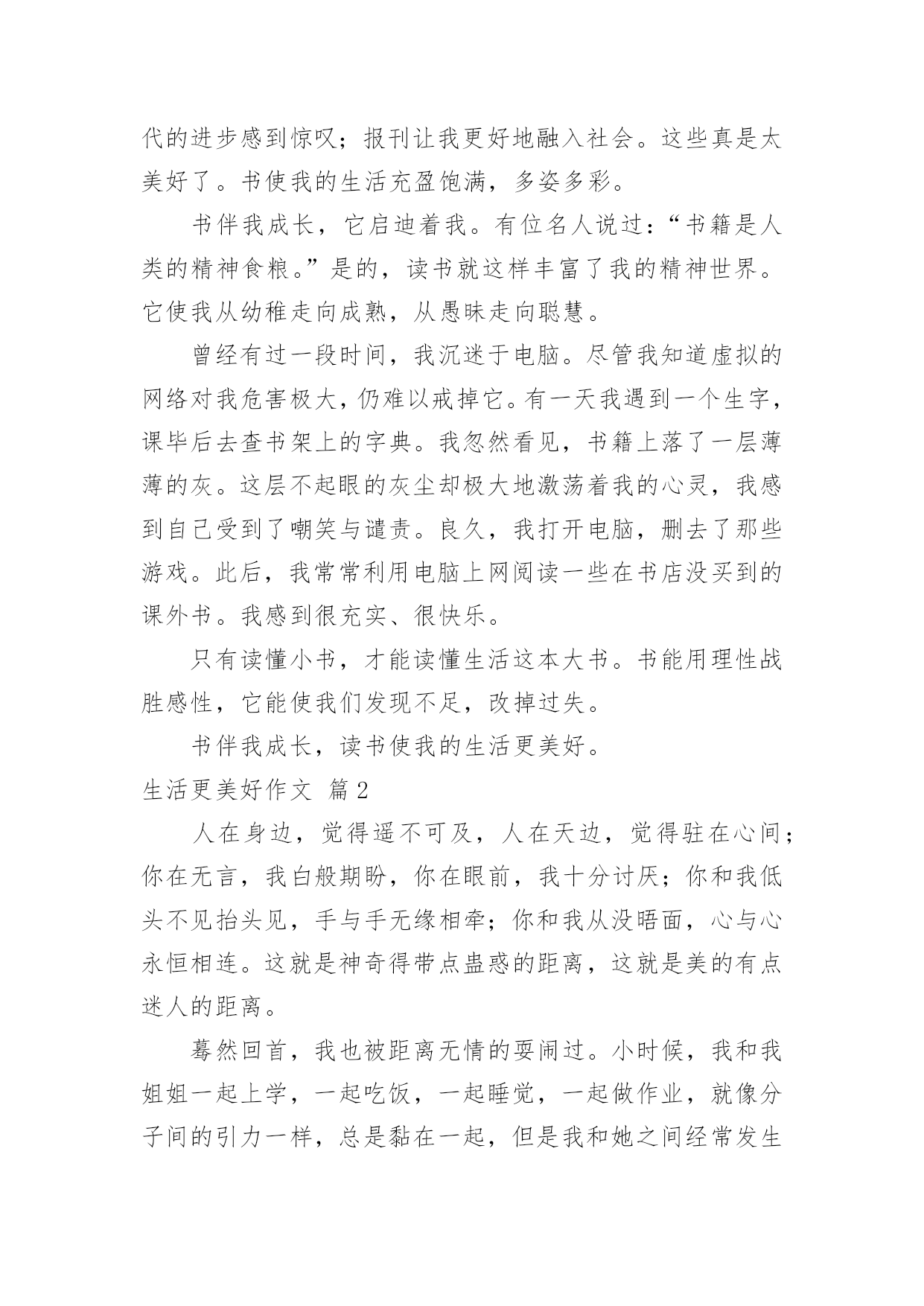 代的进步感到惊叹；报刊让我更好地融入社会。这些真是太美好了。书使我的生活充盈饱满，多姿多彩。

书伴我成长，它启迪着我。有位名人说过：“书籍是人类的精神食粮。”是的，读书就这样丰富了我的精神世界。它使我从幼稚走向成熟，从愚昧走向聪慧。

曾经有过一段时间，我沉迷于电脑。尽管我知道虚拟的网络对我危害极大，仍难以戒掉它。有一天我遇到一个生字，课毕后去查书架上的字典。我忽然看见，书籍上落了一层薄薄的灰。这层不起眼的灰尘却极大地激荡着我的心灵，我感到自己受到了嘲笑与谴责。良久，我打开电脑，删去了那些游戏。此后，我常常利用电脑上网阅读一些在书店没买到的课外书。我感到很充实、很快乐。

只有读懂小书，才能读懂生活这本大书。书能用理性战胜感性，它能使我们发现不足，改掉过失。

书伴我成长，读书使我的生活更美好。

生活更美好作文 篇2

人在身边，觉得遥不可及，人在天边，觉得驻在心间；你在无言，我白般期盼，你在眼前，我十分讨厌；你和我低头不见抬头见，手与手无缘相牵；你和我从没晤面，心与心永恒相连。这就是神奇得带点蛊惑的距离，这就是美的有点迷人的距离。

蓦然回首，我也被距离无情的耍闹过。小时候，我和我姐姐一起上学，一起吃饭，一起睡觉，一起做作业，就像分子间的引力一样，总是黏在一起，但是我和她之间经常发生